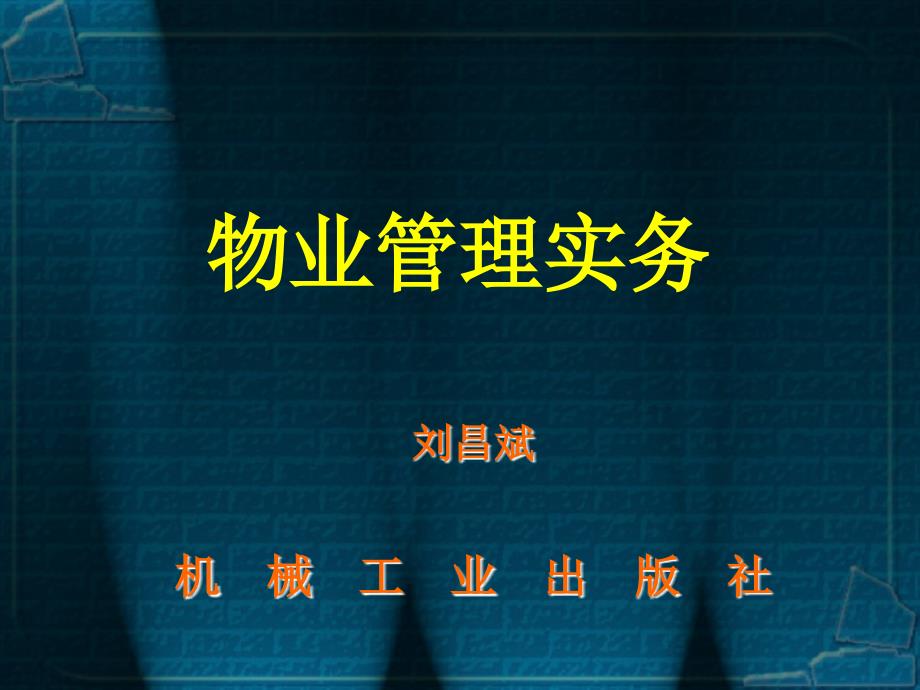 物业管理实务

刘昌斌

机 械 工 业 出 版 社